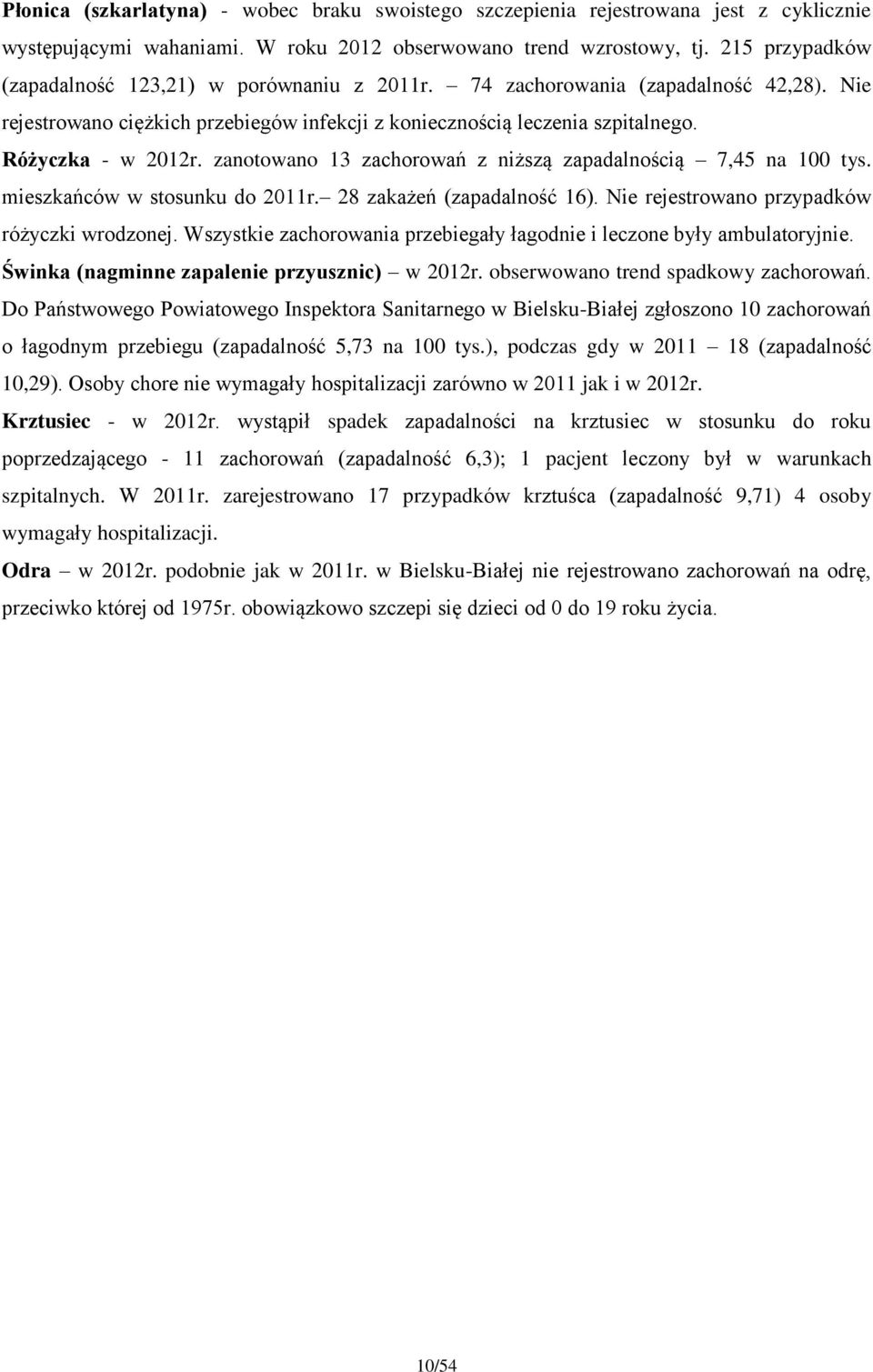 Płonica (szkarlatyna) - wobec braku swoistego szczepienia rejestrowana jest z cyklicznie występującymi wahaniami. W roku 2012 obserwowano trend wzrostowy, tj. 215 przypadków (zapadalność 123,21) w porównaniu z 2011r. – 74 zachorowania (zapadalność 42,28). Nie rejestrowano ciężkich przebiegów infekcji z koniecznością leczenia szpitalnego.

Różyczka - w 2012r. zanotowano 13 zachorowań z niższą zapadalnością – 7,45 na 100 tys. mieszkańców w stosunku do 2011r.– 28 zakażeń (zapadalność 16). Nie rejestrowano przypadków różyczki wrodzonej. Wszystkie zachorowania przebiegały łagodnie i leczone były ambulatoryjnie.

Świnka (nagminne zapalenie przyusznic) – w 2012r. obserwowano trend spadkowy zachorowań. Do Państwowego Powiatowego Inspektora Sanitarnego w Bielsku-Białej zgłoszono 10 zachorowań o łagodnym przebiegu (zapadalność 5,73 na 100 tys.), podczas gdy w 2011 – 18 (zapadalność 10,29). Osoby chore nie wymagały hospitalizacji zarówno w 2011 jak i w 2012r.

Krztusiec - w 2012r. wystąpił spadek zapadalności na krztusiec w stosunku do roku poprzedzającego - 11 zachorowań (zapadalność 6,3); 1 pacjent leczony był w warunkach szpitalnych. W 2011r. zarejestrowano 17 przypadków krztuśca (zapadalność 9,71) 4 osoby wymagały hospitalizacji.

Odra – w 2012r. podobnie jak w 2011r. w Bielsku-Białej nie rejestrowano zachorowań na odrę, przeciwko której od 1975r. obowiązkowo szczepi się dzieci od 0 do 19 roku życia.

10/54